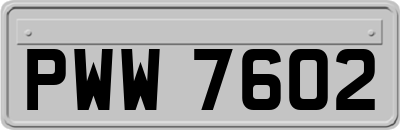 PWW 7602